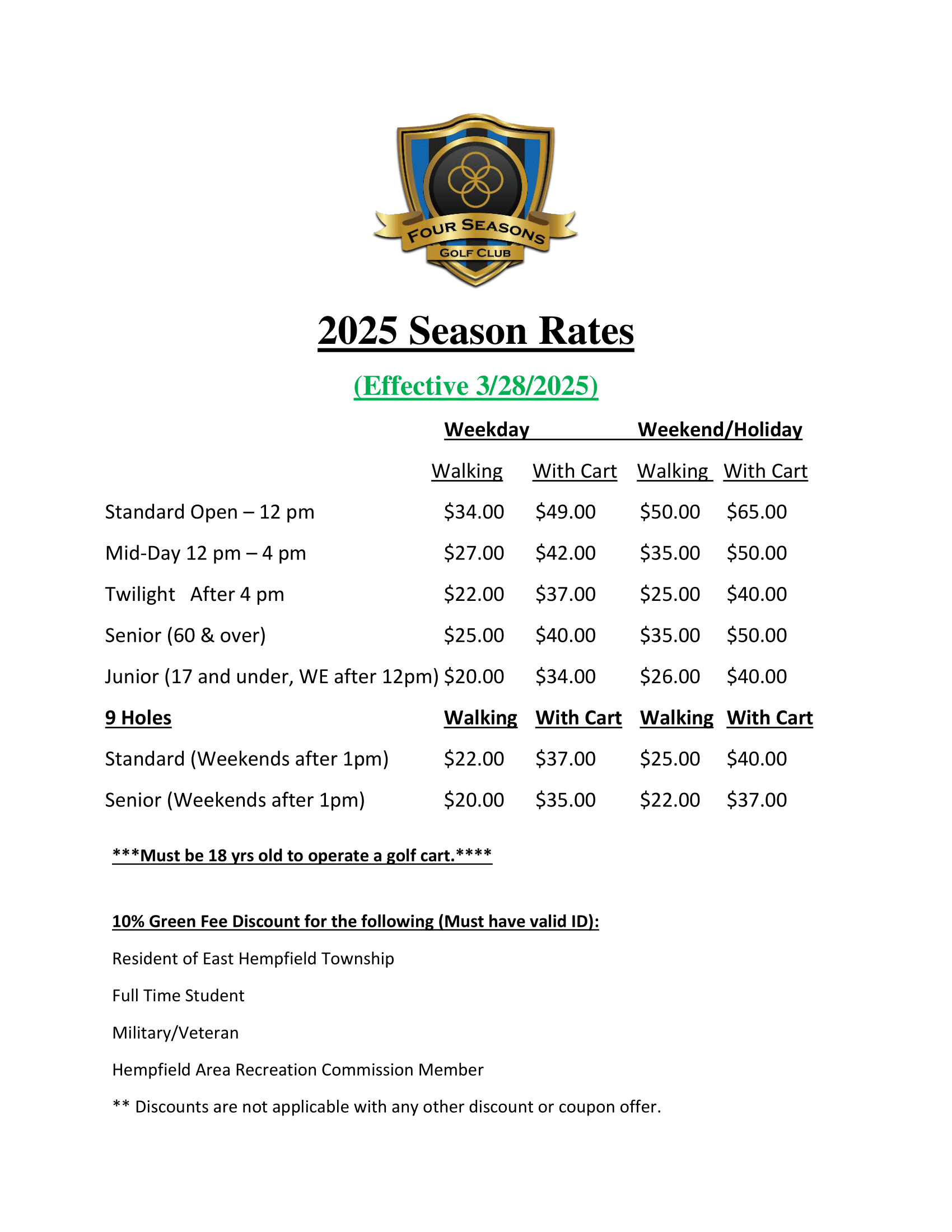 FOUR SEASONS
GOLF CLUB

2025 Season Rates

(Effective 3/28/2025)

|  | Weekday |  | Weekend/Holiday |  |
|---|---|---|---|---|
|  | Walking | With Cart | Walking | With Cart |
| Standard Open – 12 pm | $34.00 | $49.00 | $50.00 | $65.00 |
| Mid-Day 12 pm – 4 pm | $27.00 | $42.00 | $35.00 | $50.00 |
| Twilight After 4 pm | $22.00 | $37.00 | $25.00 | $40.00 |
| Senior (60 & over) | $25.00 | $40.00 | $35.00 | $50.00 |
| Junior (17 and under, WE after 12pm) | $20.00 | $34.00 | $26.00 | $40.00 |
| 9 Holes | Walking | With Cart | Walking | With Cart |
| Standard (Weekends after 1pm) | $22.00 | $37.00 | $25.00 | $40.00 |
| Senior (Weekends after 1pm) | $20.00 | $35.00 | $22.00 | $37.00 |

***Must be 18 yrs old to operate a golf cart.****

10% Green Fee Discount for the following (Must have valid ID):

Resident of East Hempfield Township

Full Time Student

Military/Veteran

Hempfield Area Recreation Commission Member

** Discounts are not applicable with any other discount or coupon offer.